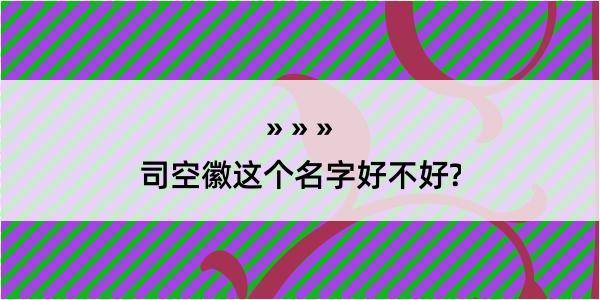 » » »

司空徽这个名字好不好?